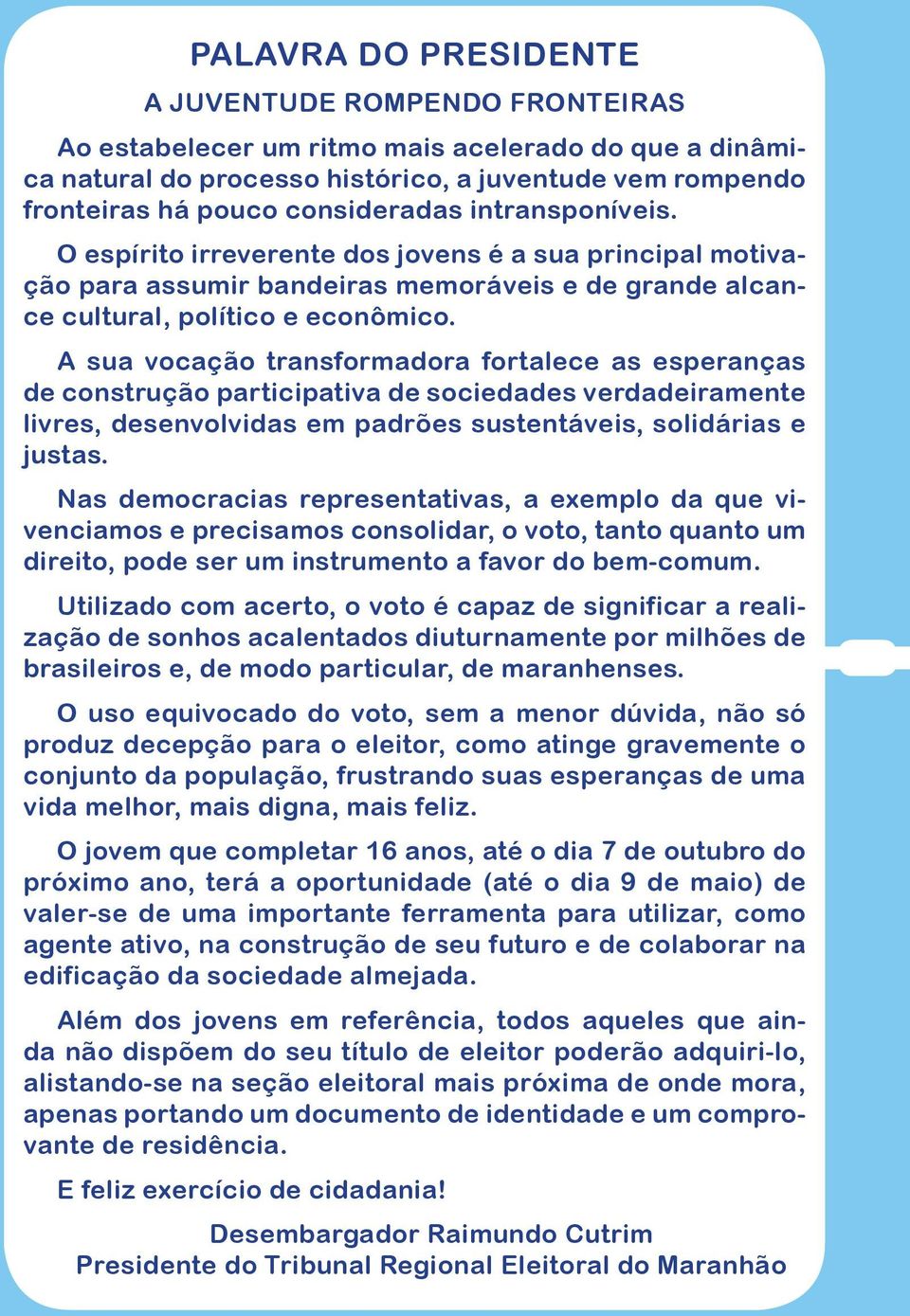 PALAVRA DO PRESIDENTE

A JUVENTUDE ROMPENDO FRONTEIRAS

Ao estabelecer um ritmo mais acelerado do que a dinâmica natural do processo histórico, a juventude vem rompendo fronteiras há pouco consideradas intransponíveis.

O espírito irreverente dos jovens é a sua principal motivação para assumir bandeiras memoráveis e de grande alcance cultural, político e econômico.

A sua vocação transformadora fortalece as esperanças de construção participativa de sociedades verdadeiramente livres, desenvolvidas em padrões sustentáveis, solidárias e justas.

Nas democracias representativas, a exemplo da que vivenciamos e precisamos consolidar, o voto, tanto quanto um direito, pode ser um instrumento a favor do bem-comum.

Utilizado com acerto, o voto é capaz de significar a realização de sonhos acalentados diuturnamente por milhões de brasileiros e, de modo particular, de maranhenses.

O uso equivocado do voto, sem a menor dúvida, não só produz decepção para o eleitor, como atinge gravemente o conjunto da população, frustrando suas esperanças de uma vida melhor, mais digna, mais feliz.

O jovem que completar 16 anos, até o dia 7 de outubro do próximo ano, terá a oportunidade (até o dia 9 de maio) de valer-se de uma importante ferramenta para utilizar, como agente ativo, na construção de seu futuro e de colaborar na edificação da sociedade almejada.

Além dos jovens em referência, todos aqueles que ainda não dispõem do seu título de eleitor poderão adquiri-lo, alistando-se na seção eleitoral mais próxima de onde mora, apenas portando um documento de identidade e um comprovante de residência.

E feliz exercício de cidadania!

Desembargador Raimundo Cutrim
Presidente do Tribunal Regional Eleitoral do Maranhão